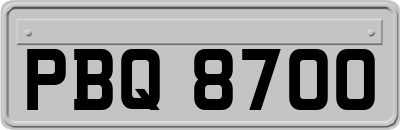 PBQ 8700